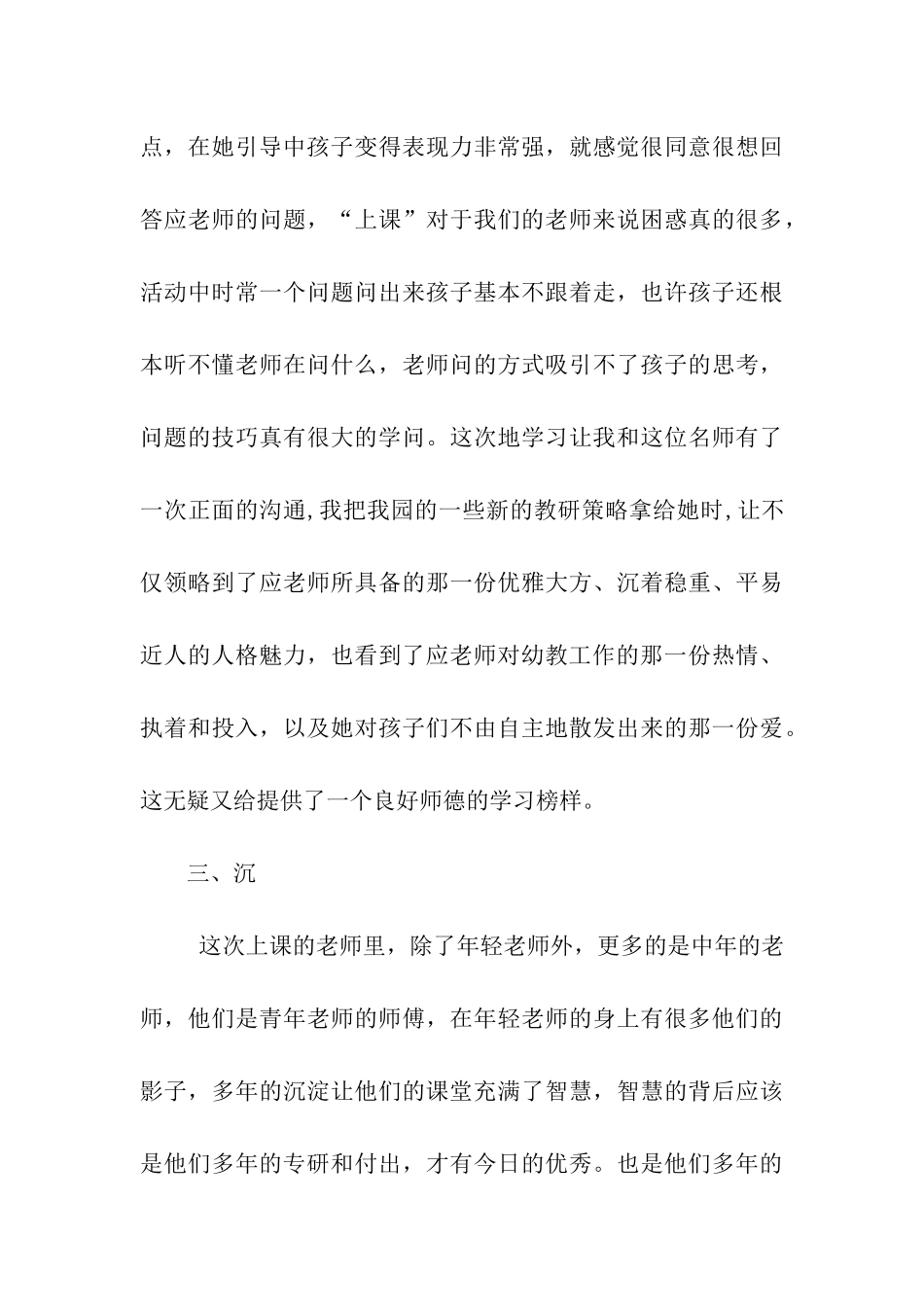 点，在她引导中孩子变得表现力非常强，就感觉很同意很想回答应老师的问题，“上课”对于我们的老师来说困惑真的很多，活动中时常一个问题问出来孩子基本不跟着走，也许孩子还根本听不懂老师在问什么，老师问的方式吸引不了孩子的思考，问题的技巧真有很大的学问。这次地学习让我和这位名师有了一次正面的沟通,我把我园的一些新的教研策略拿给她时,让不仅领略到了应老师所具备的那一份优雅大方、沉着稳重、平易近人的人格魅力，也看到了应老师对幼教工作的那一份热情、执着和投入，以及她对孩子们不由自主地散发出来的那一份爱。这无疑又给提供了一个良好师德的学习榜样。

三、沉

这次上课的老师里，除了年轻老师外，更多的是中年的老师，他们是青年老师的师傅，在年轻老师的身上有很多他们的影子，多年的沉淀让他们的课堂充满了智慧，智慧的背后应该是他们多年的专研和付出，才有今日的优秀。也是他们多年的